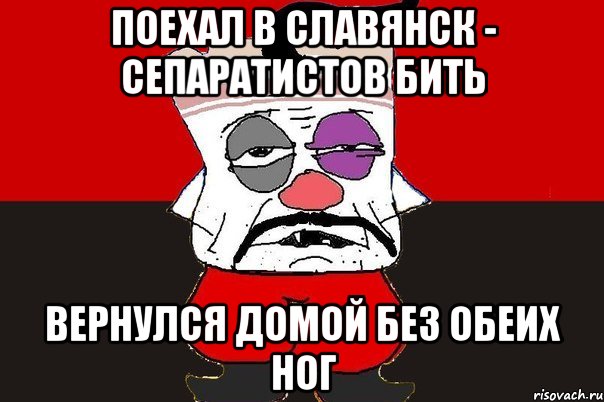 ПОЕХАЛ В СЛАВЯНСК - СЕПАРАТИСТОВ БИТЬ

ВЕРНУЛСЯ ДОМОЙ БЕЗ ОБЕИХ НОГ

risovach.ru